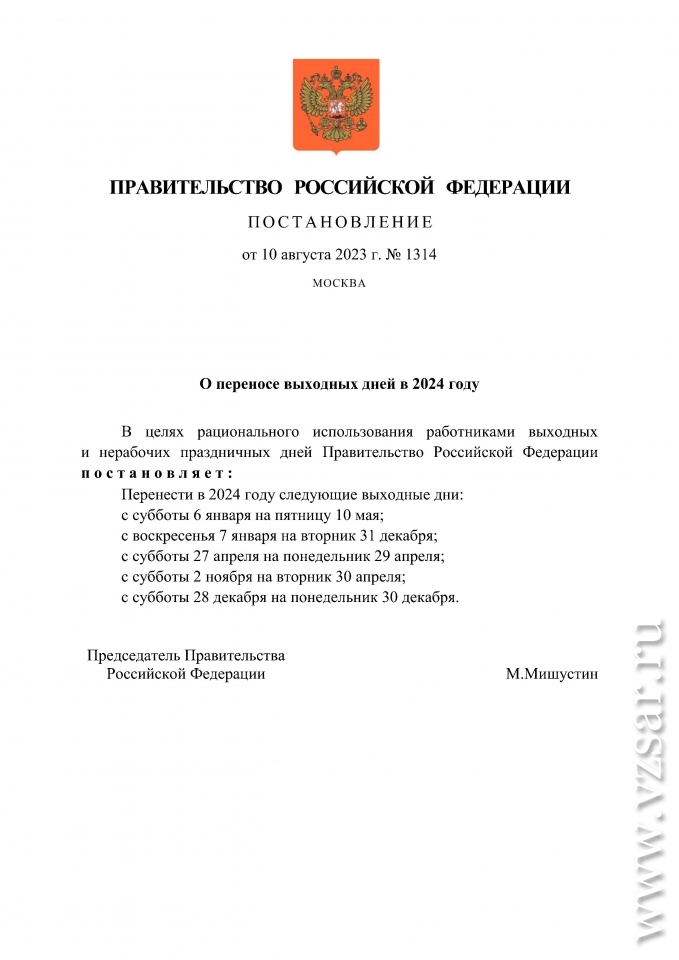 ПРАВИТЕЛЬСТВО РОССИЙСКОЙ ФЕДЕРАЦИИ

ПОСТАНОВЛЕНИЕ

от 10 августа 2023 г. № 1314

МОСКВА

О переносе выходных дней в 2024 году

В целях рационального использования работниками выходных и нерабочих праздничных дней Правительство Российской Федерации постановляет:

Перенести в 2024 году следующие выходные дни:
с субботы 6 января на пятницу 10 мая;
с воскресенья 7 января на вторник 31 декабря;
с субботы 27 апреля на понедельник 29 апреля;
с субботы 2 ноября на вторник 30 апреля;
с субботы 28 декабря на понедельник 30 декабря.

Председатель Правительства
Российской Федерации

М.Мишустин

www.vzsar.ru